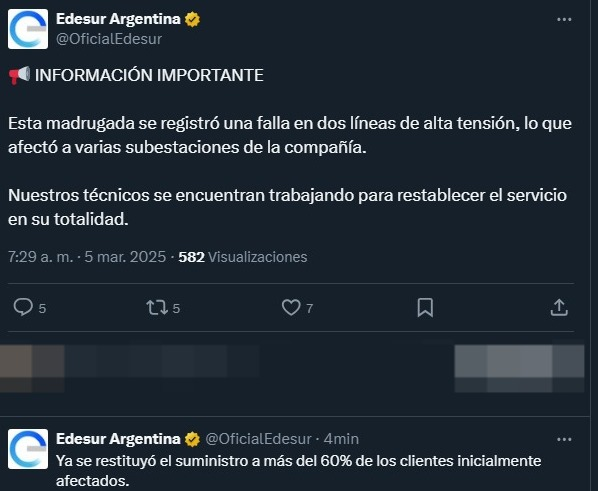 Edesur Argentina
@OficialEdesur

📢 INFORMACIÓN IMPORTANTE

Esta madrugada se registró una falla en dos líneas de alta tensión, lo que afectó a varias subestaciones de la compañía.

Nuestros técnicos se encuentran trabajando para restablecer el servicio en su totalidad.

7:29 a. m. · 5 mar. 2025 · 582 Visualizaciones

5 5 7

Edesur Argentina @OficialEdesur · 4min
Ya se restituyó el suministro a más del 60% de los clientes inicialmente afectados.